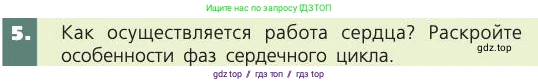 Ищите нас по запросу ГДЗТОП

5. Как осуществляется работа сердца? Раскройте особенности фаз сердечного цикла.

gdz.top

gdz top / гдз топ / гдз top